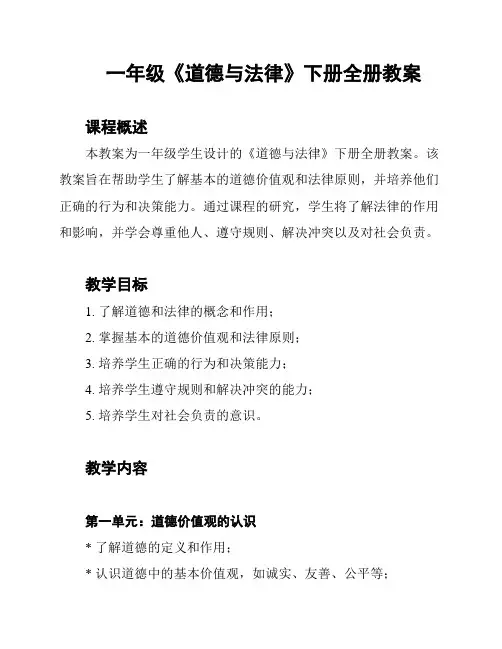 一年级《道德与法律》下册全册教案

课程概述

本教案为一年级学生设计的《道德与法律》下册全册教案。该教案旨在帮助学生了解基本的道德价值观和法律原则，并培养他们正确的行为和决策能力。通过课程的研究，学生将了解法律的作用和影响，并学会尊重他人、遵守规则、解决冲突以及对社会负责。

教学目标

1. 了解道德和法律的概念和作用；
2. 掌握基本的道德价值观和法律原则；
3. 培养学生正确的行为和决策能力；
4. 培养学生遵守规则和解决冲突的能力；
5. 培养学生对社会负责的意识。

教学内容

第一单元：道德价值观的认识

* 了解道德的定义和作用；
* 认识道德中的基本价值观，如诚实、友善、公平等；